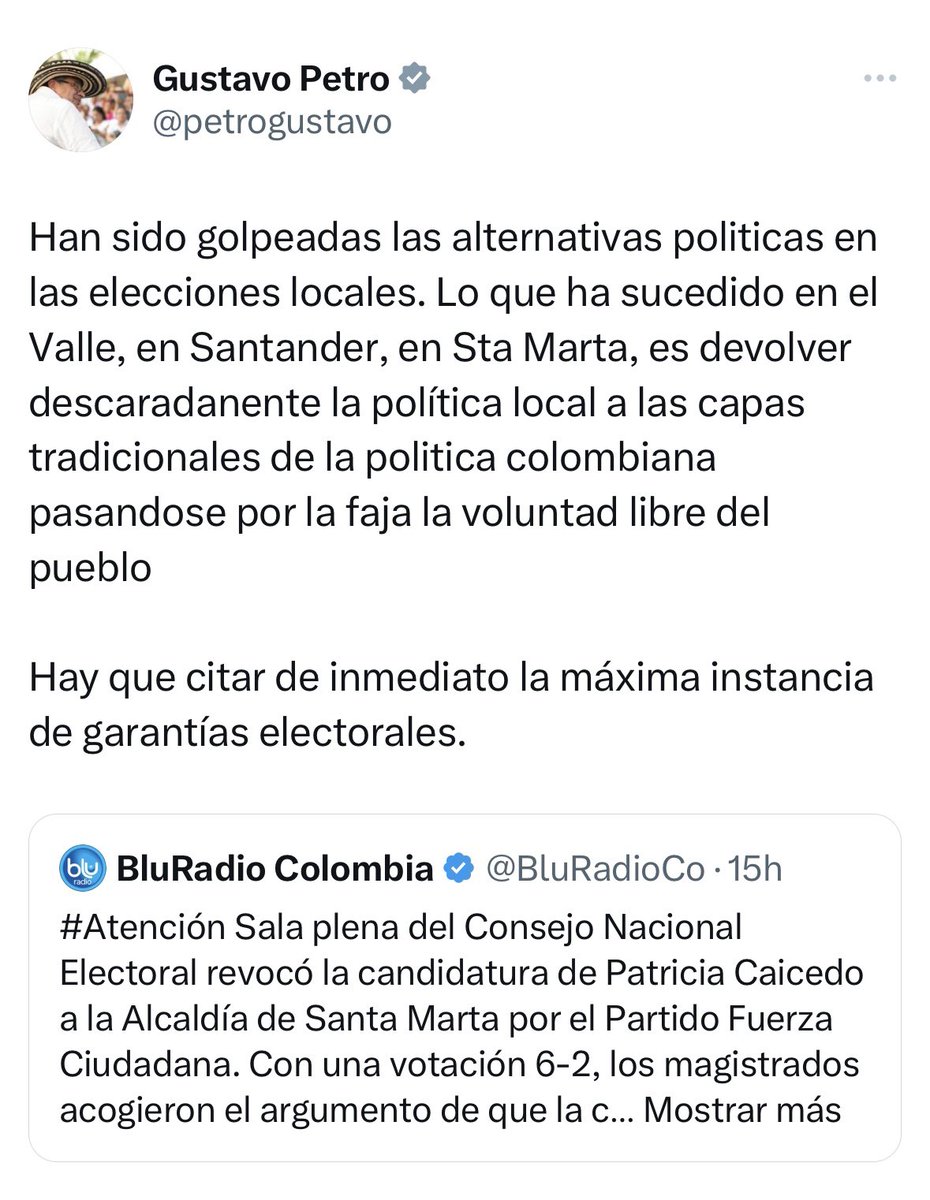 Gustavo Petro
@petrogustavo

Han sido golpeadas las alternativas politicas en las elecciones locales. Lo que ha sucedido en el Valle, en Santander, en Sta Marta, es devolver descaradanente la política local a las capas tradicionales de la politica colombiana pasandose por la faja la voluntad libre del pueblo

Hay que citar de inmediato la máxima instancia de garantías electorales.

blu radio
BluRadio Colombia @BluRadioCo · 15h
#Atención Sala plena del Consejo Nacional Electoral revocó la candidatura de Patricia Caicedo a la Alcaldía de Santa Marta por el Partido Fuerza Ciudadana. Con una votación 6-2, los magistrados acogieron el argumento de que la c... Mostrar más